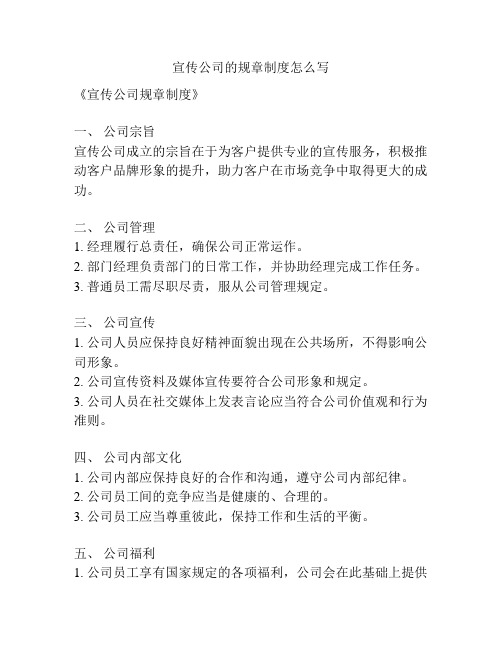 宣传公司的规章制度怎么写

《宣传公司规章制度》

一、 公司宗旨
宣传公司成立的宗旨在于为客户提供专业的宣传服务，积极推动客户品牌形象的提升，助力客户在市场竞争中取得更大的成功。

二、 公司管理
1. 经理履行总责任，确保公司正常运作。
2. 部门经理负责部门的日常工作，并协助经理完成工作任务。
3. 普通员工需尽职尽责，服从公司管理规定。

三、 公司宣传
1. 公司人员应保持良好精神面貌出现在公共场所，不得影响公司形象。
2. 公司宣传资料及媒体宣传要符合公司形象和规定。
3. 公司人员在社交媒体上发表言论应当符合公司价值观和行为准则。

四、 公司内部文化
1. 公司内部应保持良好的合作和沟通，遵守公司内部纪律。
2. 公司员工间的竞争应当是健康的、合理的。
3. 公司员工应当尊重彼此，保持工作和生活的平衡。

五、 公司福利
1. 公司员工享有国家规定的各项福利，公司会在此基础上提供